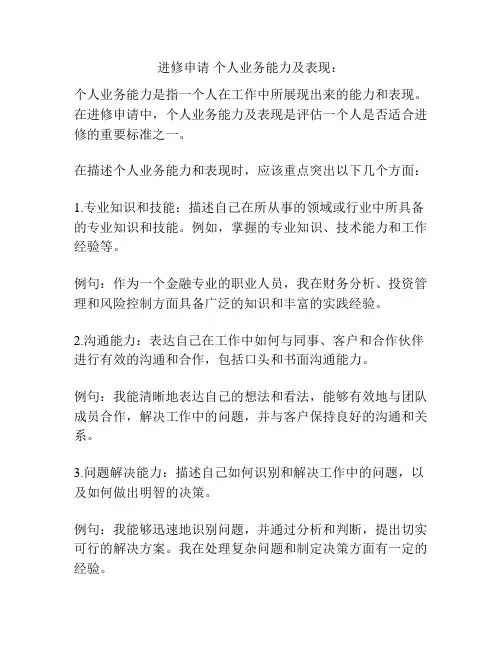 进修申请 个人业务能力及表现：

个人业务能力是指一个人在工作中所展现出来的能力和表现。在进修申请中，个人业务能力及表现是评估一个人是否适合进修的重要标准之一。

在描述个人业务能力和表现时，应该重点突出以下几个方面：

1.专业知识和技能：描述自己在所从事的领域或行业中所具备的专业知识和技能。例如，掌握的专业知识、技术能力和工作经验等。

例句：作为一个金融专业的职业人员，我在财务分析、投资管理和风险控制方面具备广泛的知识和丰富的实践经验。

2.沟通能力：表达自己在工作中如何与同事、客户和合作伙伴进行有效的沟通和合作，包括口头和书面沟通能力。

例句：我能清晰地表达自己的想法和看法，能够有效地与团队成员合作，解决工作中的问题，并与客户保持良好的沟通和关系。

3.问题解决能力：描述自己如何识别和解决工作中的问题，以及如何做出明智的决策。

例句：我能够迅速地识别问题，并通过分析和判断，提出切实可行的解决方案。我在处理复杂问题和制定决策方面有一定的经验。